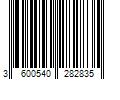 3 600540 282835